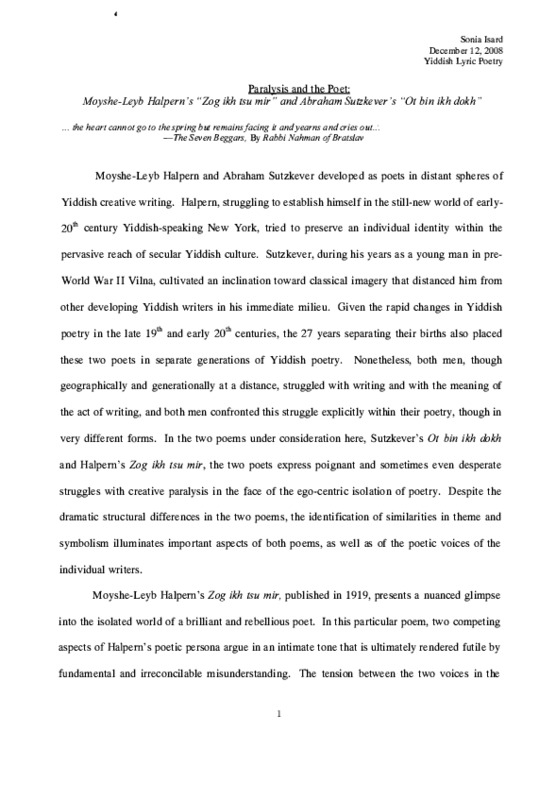 Sonia Isard
December 12, 2008
Yiddish Lyric Poetry

Paralysis and the Poet:
Moyshe-Leyb Halpern's "Zog ikh tsu mir" and Abraham Sutzkever's "Ot bin ikh dokh"

... the heart cannot go to the spring but remains facing it and yearns and cries out...
—The Seven Beggars, By Rabbi Nahman of Bratslav

Moyshe-Leyb Halpern and Abraham Sutzkever developed as poets in distant spheres of Yiddish creative writing. Halpern, struggling to establish himself in the still-new world of early-$20^{th}$ century Yiddish-speaking New York, tried to preserve an individual identity within the pervasive reach of secular Yiddish culture. Sutzkever, during his years as a young man in pre-World War II Vilna, cultivated an inclination toward classical imagery that distanced him from other developing Yiddish writers in his immediate milieu. Given the rapid changes in Yiddish poetry in the late $19^{th}$ and early $20^{th}$ centuries, the 27 years separating their births also placed these two poets in separate generations of Yiddish poetry. Nonetheless, both men, though geographically and generationally at a distance, struggled with writing and with the meaning of the act of writing, and both men confronted this struggle explicitly within their poetry, though in very different forms. In the two poems under consideration here, Sutzkever's Ot bin ikh dokh and Halpern's Zog ikh tsu mir, the two poets express poignant and sometimes even desperate struggles with creative paralysis in the face of the ego-centric isolation of poetry. Despite the dramatic structural differences in the two poems, the identification of similarities in theme and symbolism illuminates important aspects of both poems, as well as of the poetic voices of the individual writers.

Moyshe-Leyb Halpern's Zog ikh tsu mir, published in 1919, presents a nuanced glimpse into the isolated world of a brilliant and rebellious poet. In this particular poem, two competing aspects of Halpern's poetic persona argue in an intimate tone that is ultimately rendered futile by fundamental and irreconcilable misunderstanding. The tension between the two voices in the

1